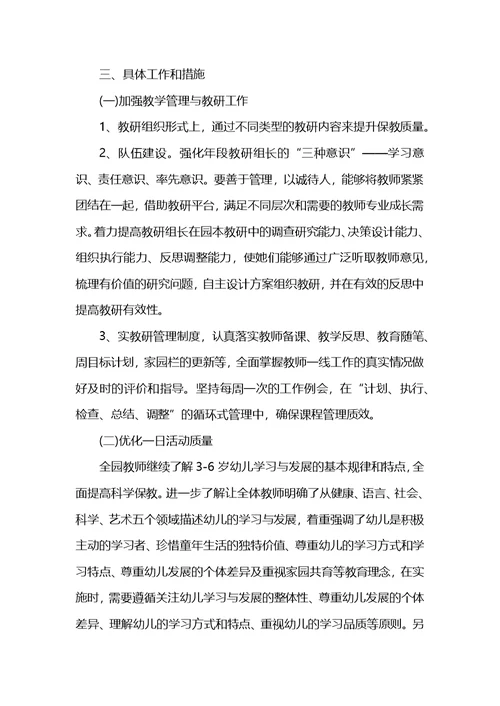 三、具体工作和措施

(一)加强教学管理与教研工作

1、教研组织形式上，通过不同类型的教研内容来提升保教质量。

2、队伍建设。强化年段教研组长的“三种意识”——学习意识、责任意识、率先意识。要善于管理，以诚待人，能够将教师紧紧团结在一起，借助教研平台，满足不同层次和需要的教师专业成长需求。着力提高教研组长在园本教研中的调查研究能力、决策设计能力、组织执行能力、反思调整能力，使她们能够通过广泛听取教师意见，梳理有价值的研究问题，自主设计方案组织教研，并在有效的反思中提高教研有效性。

3、实教研管理制度，认真落实教师备课、教学反思、教育随笔、周目标计划，家园栏的更新等，全面掌握教师一线工作的真实情况做好及时的评价和指导。坚持每周一次的工作例会，在“计划、执行、检查、总结、调整”的循环式管理中，确保课程管理质效。

(二)优化一日活动质量

全园教师继续了解 3-6 岁幼儿学习与发展的基本规律和特点，全面提高科学保教。进一步了解让全体教师明确了从健康、语言、社会、科学、艺术五个领域描述幼儿的学习与发展，着重强调了幼儿是积极主动的学习者、珍惜童年生活的独特价值、尊重幼儿的学习方式和学习特点、尊重幼儿发展的个体差异及重视家园共育等教育理念，在实施时，需要遵循关注幼儿学习与发展的整体性、尊重幼儿发展的个体差异、理解幼儿的学习方式和特点、重视幼儿的学习品质等原则。另